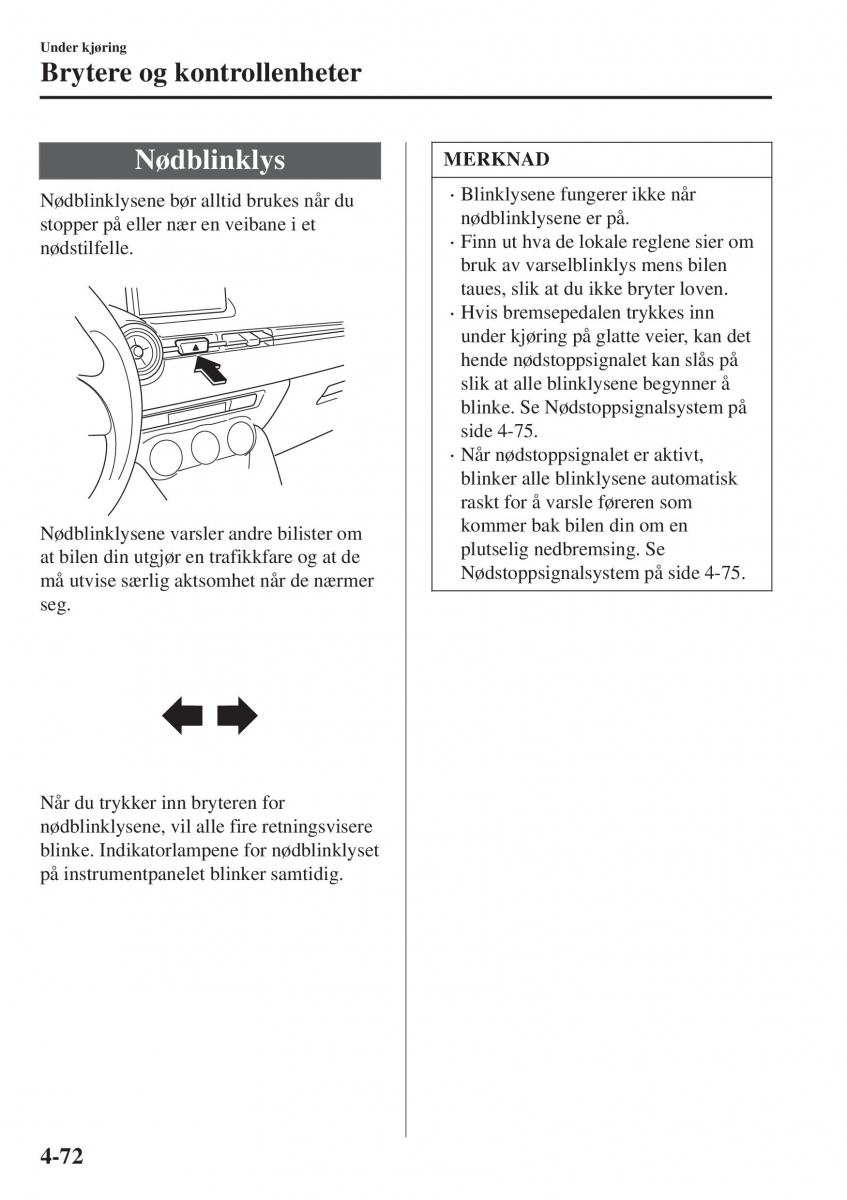 Under kjøring
Brytere og kontrollenheter

Nødblinklys

Nødblinklysene bør alltid brukes når du stopper på eller nær en veibane i et nødstilfelle.

Nødblinklysene varsler andre bilister om at bilen din utgjør en trafikkfare og at de må utvise særlig aktsomhet når de nærmer seg.

Når du trykker inn bryteren for nødblinklysene, vil alle fire retningsvisere blinke. Indikatorlampene for nødblinklyset på instrumentpanelet blinker samtidig.

MERKNAD

· Blinklysene fungerer ikke når nødblinklysene er på.
· Finn ut hva de lokale reglene sier om bruk av varselblinklys mens bilen taues, slik at du ikke bryter loven.
· Hvis bremsepedalen trykkes inn under kjøring på glatte veier, kan det hende nødstoppsignalet kan slås på slik at alle blinklysene begynner å blinke. Se Nødstoppsignalsystem på side 4-75.
· Når nødstoppsignalet er aktivt, blinker alle blinklysene automatisk raskt for å varsle føreren som kommer bak bilen din om en plutselig nedbremsing. Se Nødstoppsignalsystem på side 4-75.

4-72